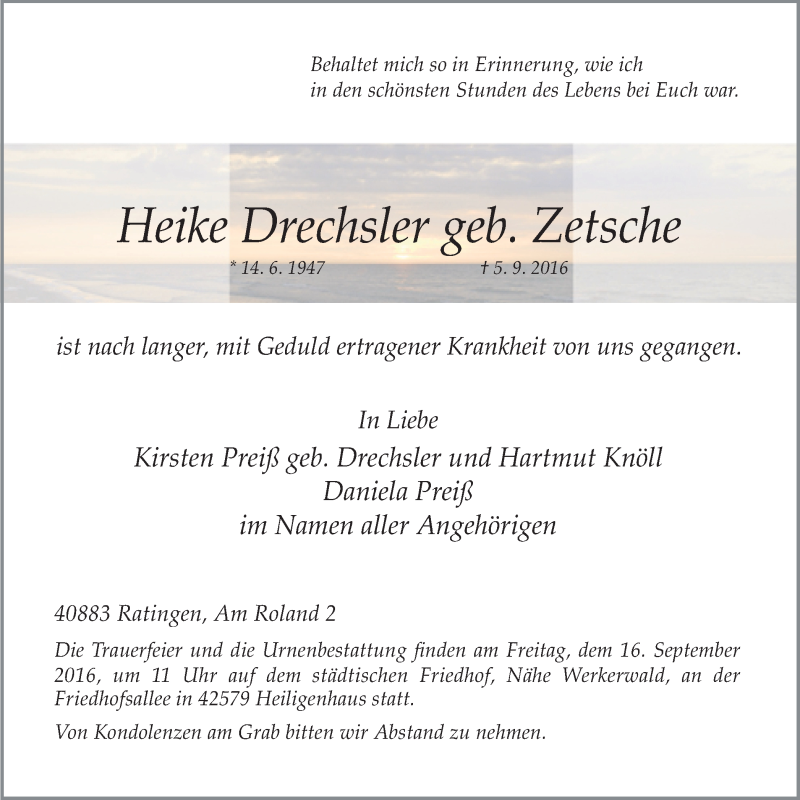 Behaltet mich so in Erinnerung, wie ich
in den schönsten Stunden des Lebens bei Euch war.

Heike Drechsler geb. Zetsche

* 14. 6. 1947 † 5. 9. 2016

ist nach langer, mit Geduld ertragener Krankheit von uns gegangen.

In Liebe
Kirsten Preiß geb. Drechsler und Hartmut Knöll
Daniela Preiß
im Namen aller Angehörigen

40883 Ratingen, Am Roland 2

Die Trauerfeier und die Urnenbestattung finden am Freitag, dem 16. September 2016, um 11 Uhr auf dem städtischen Friedhof, Nähe Werkerwald, an der Friedhofsallee in 42579 Heiligenhaus statt.

Von Kondolenzen am Grab bitten wir Abstand zu nehmen.